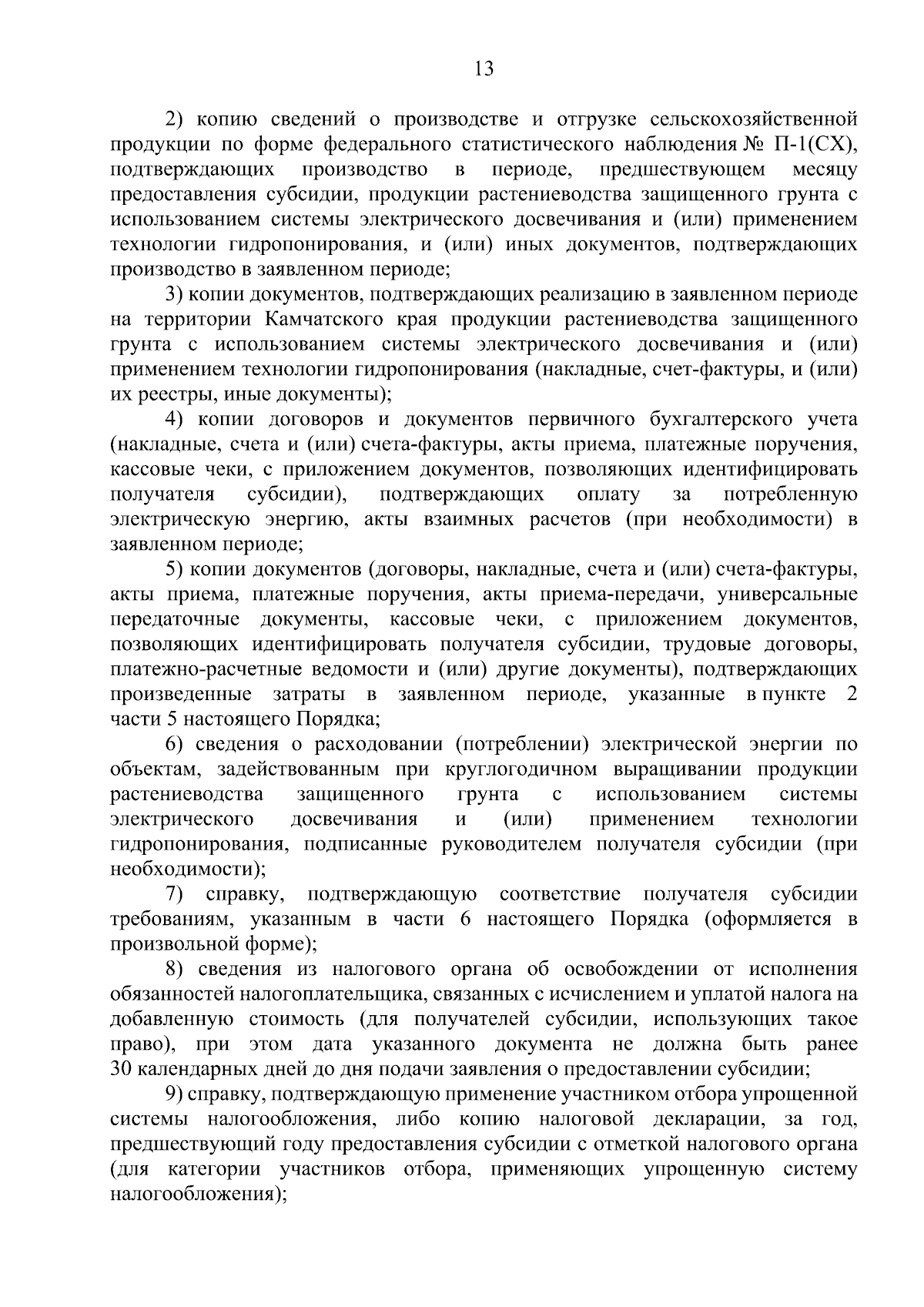 13

2) копию сведений о производстве и отгрузке сельскохозяйственной продукции по форме федерального статистического наблюдения № П-1(СХ), подтверждающих производство в периоде, предшествующем месяцу предоставления субсидии, продукции растениеводства защищенного грунта с использованием системы электрического досвечивания и (или) применением технологии гидропонирования, и (или) иных документов, подтверждающих производство в заявленном периоде;

3) копии документов, подтверждающих реализацию в заявленном периоде на территории Камчатского края продукции растениеводства защищенного грунта с использованием системы электрического досвечивания и (или) применением технологии гидропонирования (накладные, счет-фактуры, и (или) их реестры, иные документы);

4) копии договоров и документов первичного бухгалтерского учета (накладные, счета и (или) счета-фактуры, акты приема, платежные поручения, кассовые чеки, с приложением документов, позволяющих идентифицировать получателя субсидии), подтверждающих оплату за потребленную электрическую энергию, акты взаимных расчетов (при необходимости) в заявленном периоде;

5) копии документов (договоры, накладные, счета и (или) счета-фактуры, акты приема, платежные поручения, акты приема-передачи, универсальные передаточные документы, кассовые чеки, с приложением документов, позволяющих идентифицировать получателя субсидии, трудовые договоры, платежно-расчетные ведомости и (или) другие документы), подтверждающих произведенные затраты в заявленном периоде, указанные в пункте 2 части 5 настоящего Порядка;

6) сведения о расходовании (потреблении) электрической энергии по объектам, задействованным при круглогодичном выращивании продукции растениеводства защищенного грунта с использованием системы электрического досвечивания и (или) применением технологии гидропонирования, подписанные руководителем получателя субсидии (при необходимости);

7) справку, подтверждающую соответствие получателя субсидии требованиям, указанным в части 6 настоящего Порядка (оформляется в произвольной форме);

8) сведения из налогового органа об освобождении от исполнения обязанностей налогоплательщика, связанных с исчислением и уплатой налога на добавленную стоимость (для получателей субсидии, использующих такое право), при этом дата указанного документа не должна быть ранее 30 календарных дней до дня подачи заявления о предоставлении субсидии;

9) справку, подтверждающую применение участником отбора упрощенной системы налогообложения, либо копию налоговой декларации, за год, предшествующий году предоставления субсидии с отметкой налогового органа (для категории участников отбора, применяющих упрощенную систему налогообложения);